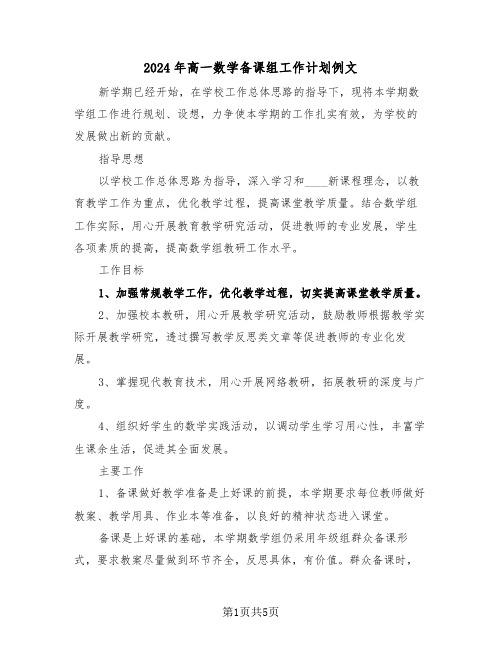 2024年高一数学备课组工作计划例文

新学期已经开始，在学校工作总体思路的指导下，现将本学期数学组工作进行规划、设想，力争使本学期的工作扎实有效，为学校的发展做出新的贡献。

指导思想

以学校工作总体思路为指导，深入学习和____新课程理念，以教育教学工作为重点，优化教学过程，提高课堂教学质量。结合数学组工作实际，用心开展教育教学研究活动，促进教师的专业发展，学生各项素质的提高，提高数学组教研工作水平。

工作目标

1、加强常规教学工作，优化教学过程，切实提高课堂教学质量。

2、加强校本教研，用心开展教学研究活动，鼓励教师根据教学实际开展教学研究，透过撰写教学反思类文章等促进教师的专业化发展。

3、掌握现代教育技术，用心开展网络教研，拓展教研的深度与广度。

4、组织好学生的数学实践活动，以调动学生学习用心性，丰富学生课余生活，促进其全面发展。

主要工作

1、备课做好教学准备是上好课的前提，本学期要求每位教师做好教案、教学用具、作业本等准备，以良好的精神状态进入课堂。

备课是上好课的基础，本学期数学组仍采用年级组群众备课形式，要求教案尽量做到环节齐全，反思具体，有价值。群众备课时，

第1页共5页